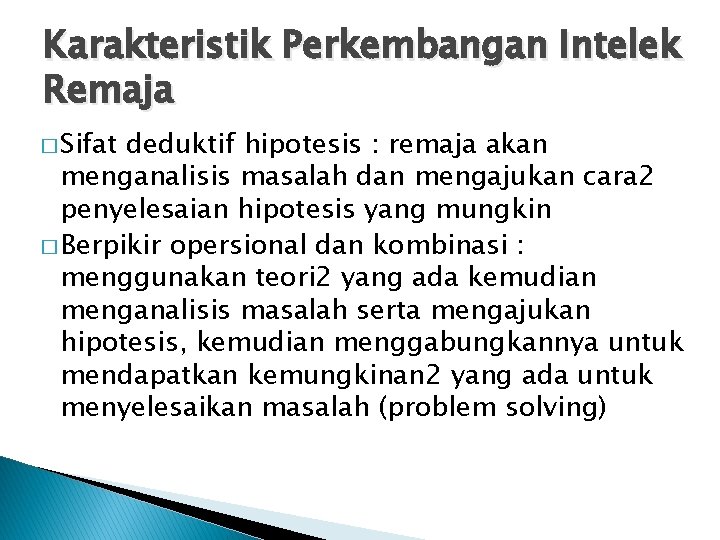 Karakteristik Perkembangan Intelek Remaja

□ Sifat deduktif hipotesis : remaja akan menganalisis masalah dan mengajukan cara2 penyelesaian hipotesis yang mungkin

□ Berpikir opersional dan kombinasi : menggunakan teori2 yang ada kemudian menganalisis masalah serta mengajukan hipotesis, kemudian menggabungkannya untuk mendapatkan kemungkinan2 yang ada untuk menyelesaikan masalah (problem solving)